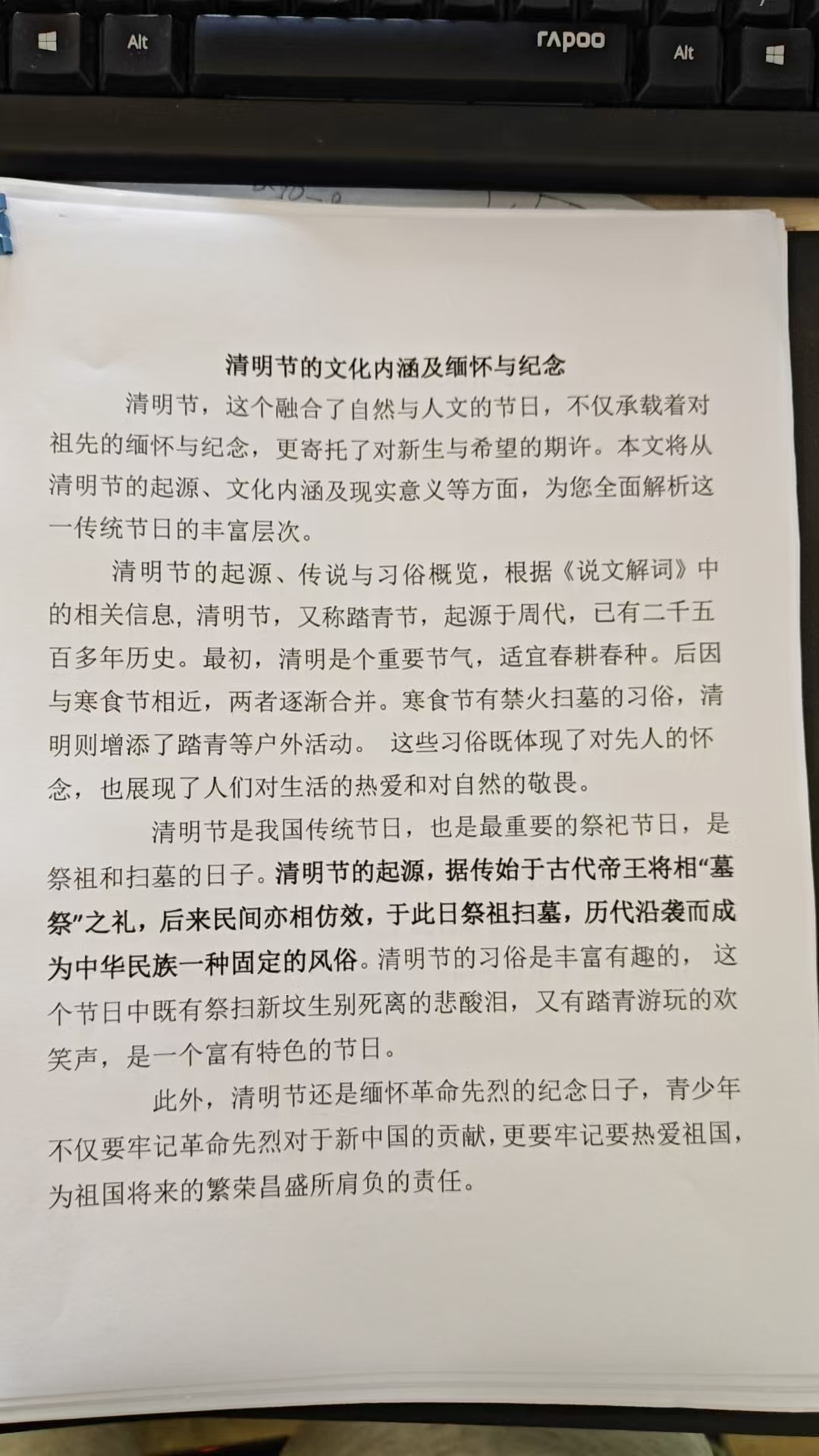 Alt

rapoo

Alt

清明节的文化内涵及缅怀与纪念

清明节，这个融合了自然与人文的节日，不仅承载着对祖先的缅怀与纪念，更寄托了对新生与希望的期许。本文将从清明节的起源、文化内涵及现实意义等方面，为您全面解析这一传统节日的丰富层次。

清明节的起源、传说与习俗概览，根据《说文解词》中的相关信息，清明节，又称踏青节，起源于周代，已有二千五百多年历史。最初，清明是个重要节气，适宜春耕春种。后因与寒食节相近，两者逐渐合并。寒食节有禁火扫墓的习俗，清明则增添了踏青等户外活动。 这些习俗既体现了对先人的怀念，也展现了人们对生活的热爱和对自然的敬畏。

清明节是我国传统节日，也是最重要的祭祀节日，是祭祖和扫墓的日子。清明节的起源，据传始于古代帝王将相“墓祭”之礼，后来民间亦相仿效，于此日祭祖扫墓，历代沿袭而成为中华民族一种固定的风俗。清明节的习俗是丰富有趣的， 这个节日中既有祭扫新坟生别死离的悲酸泪，又有踏青游玩的欢笑声，是一个富有特色的节日。

此外，清明节还是缅怀革命先烈的纪念日子，青少年不仅要牢记革命先烈对于新中国的贡献，更要牢记要热爱祖国，为祖国将来的繁荣昌盛所肩负的责任。